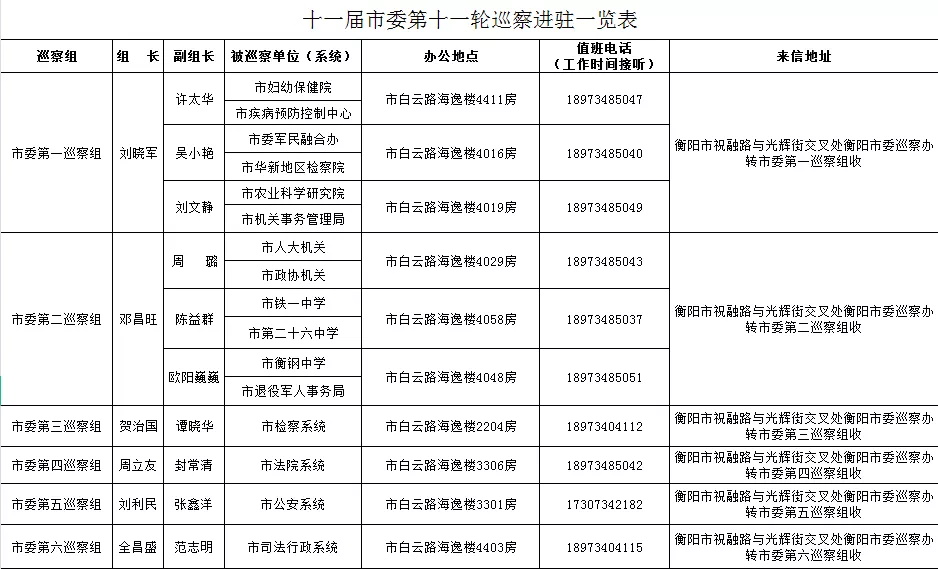 十一届市委第十一轮巡察进驻一览表

| 巡察组 | 组　长 | 副组长 | 被巡察单位（系统） | 办公地点 | 值班电话（工作时间接听） | 来信地址 |
|---|---|---|---|---|---|---|
| 市委第一巡察组 | 刘晓军 | 许太华 | 市妇幼保健院 | 市白云路海逸楼4411房 | 18973485047 | 衡阳市祝融路与光辉街交叉处衡阳市委巡察办转市委第一巡察组收 |
| | | | 市疾病预防控制中心 | | | |
| | | 吴小艳 | 市委军民融合办 | 市白云路海逸楼4016房 | 18973485040 | |
| | | | 市华新地区检察院 | | | |
| | | 刘文静 | 市农业科学研究院 | 市白云路海逸楼4019房 | 18973485049 | |
| | | | 市机关事务管理局 | | | |
| 市委第二巡察组 | 邓昌旺 | 周　璐 | 市人大机关 | 市白云路海逸楼4029房 | 18973485043 | 衡阳市祝融路与光辉街交叉处衡阳市委巡察办转市委第二巡察组收 |
| | | | 市政协机关 | | | |
| | | 陈益群 | 市铁一中学 | 市白云路海逸楼4058房 | 18973485037 | |
| | | | 市第二十六中学 | | | |
| | | 欧阳巍巍 | 市衡钢中学 | 市白云路海逸楼4048房 | 18973485051 | |
| | | | 市退役军人事务局 | | | |
| 市委第三巡察组 | 贺治国 | 谭晓华 | 市检察系统 | 市白云路海逸楼2204房 | 18973404112 | 衡阳市祝融路与光辉街交叉处衡阳市委巡察办转市委第三巡察组收 |
| 市委第四巡察组 | 周立友 | 封常清 | 市法院系统 | 市白云路海逸楼3306房 | 18973485042 | 衡阳市祝融路与光辉街交叉处衡阳市委巡察办转市委第四巡察组收 |
| 市委第五巡察组 | 刘利民 | 张鑫洋 | 市公安系统 | 市白云路海逸楼3301房 | 17307342182 | 衡阳市祝融路与光辉街交叉处衡阳市委巡察办转市委第五巡察组收 |
| 市委第六巡察组 | 全昌盛 | 范志明 | 市司法行政系统 | 市白云路海逸楼4403房 | 18973404115 | 衡阳市祝融路与光辉街交叉处衡阳市委巡察办转市委第六巡察组收 |